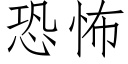 恐怖